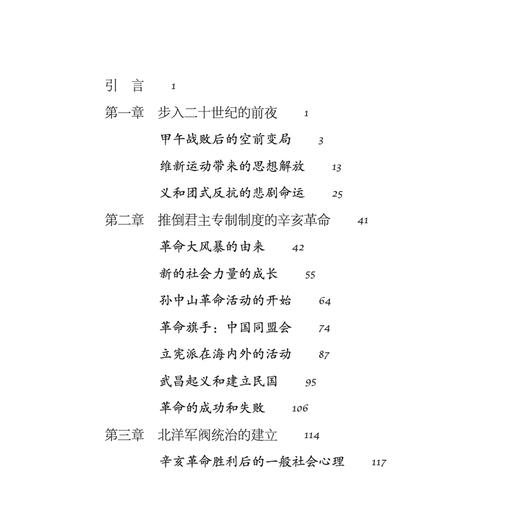 引　言　1

第一章　步入二十世纪的前夜　1

甲午战败后的空前变局　3

维新运动带来的思想解放　13

义和团式反抗的悲剧命运　25

第二章　推倒君主专制制度的辛亥革命　41

革命大风暴的由来　42

新的社会力量的成长　55

孙中山革命活动的开始　64

革命旗手：中国同盟会　74

立宪派在海内外的活动　87

武昌起义和建立民国　95

革命的成功和失败　106

第三章　北洋军阀统治的建立　114

辛亥革命胜利后的一般社会心理　117